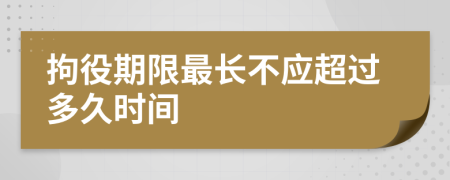 拘役期限最长不应超过多久时间